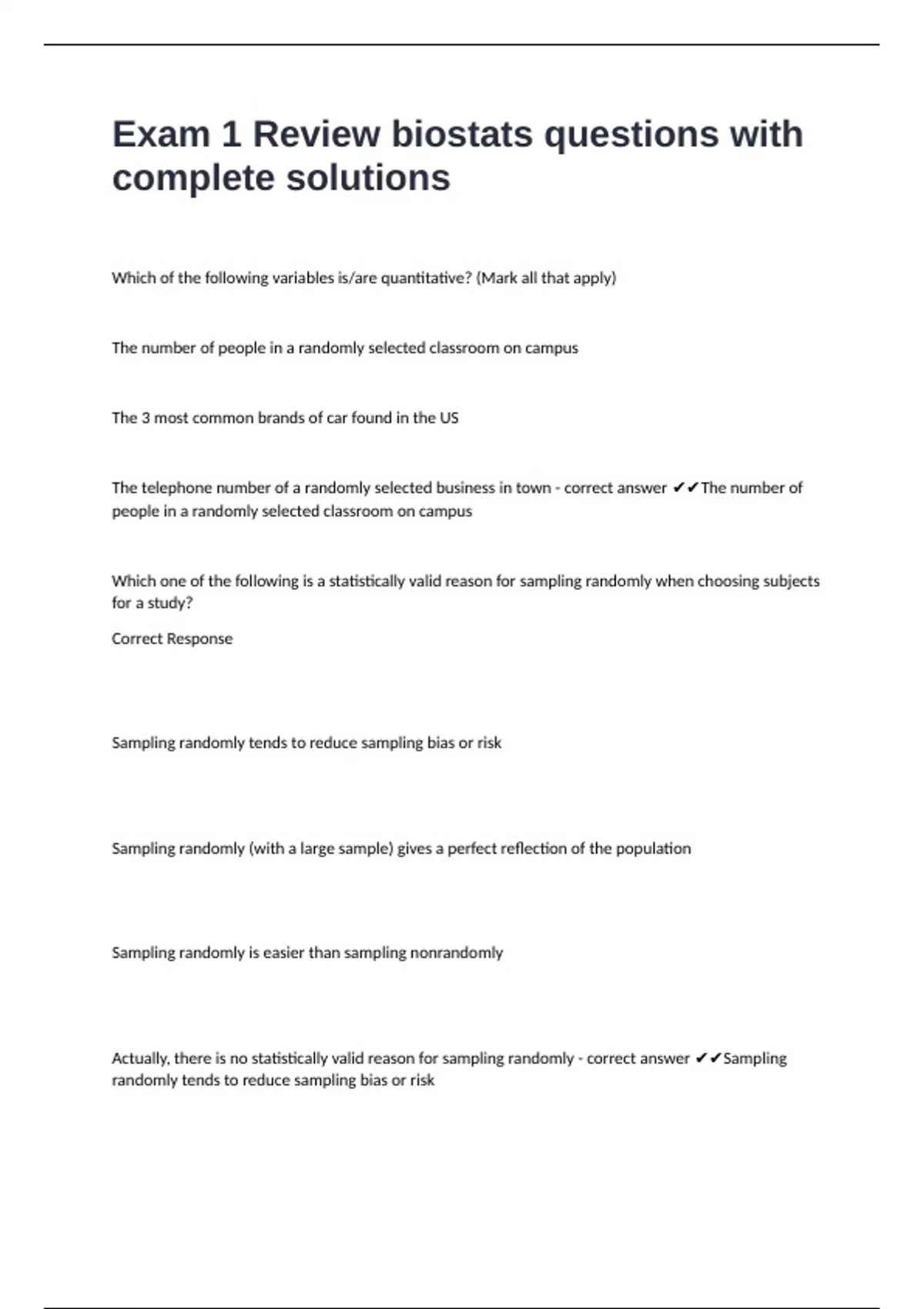 Exam 1 Review biostats questions with complete solutions

Which of the following variables is/are quantitative? (Mark all that apply)

The number of people in a randomly selected classroom on campus

The 3 most common brands of car found in the US

The telephone number of a randomly selected business in town - correct answer ✔✔The number of people in a randomly selected classroom on campus

Which one of the following is a statistically valid reason for sampling randomly when choosing subjects for a study?

Correct Response

Sampling randomly tends to reduce sampling bias or risk

Sampling randomly (with a large sample) gives a perfect reflection of the population

Sampling randomly is easier than sampling nonrandomly

Actually, there is no statistically valid reason for sampling randomly - correct answer ✔✔Sampling randomly tends to reduce sampling bias or risk